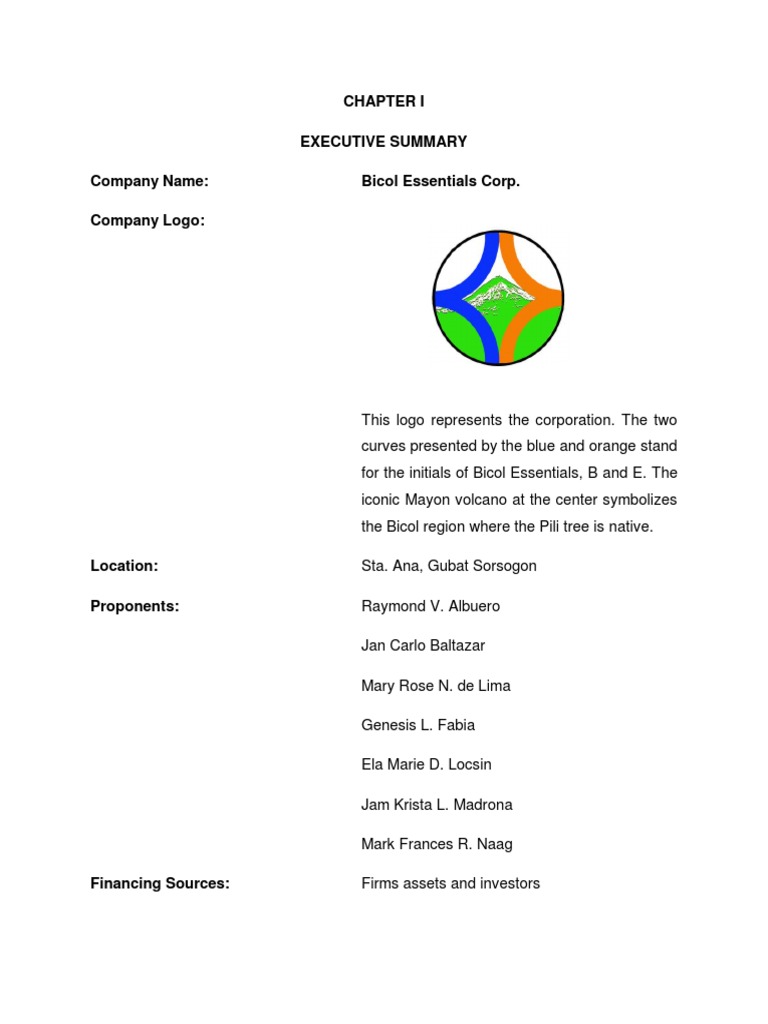 CHAPTER I

EXECUTIVE SUMMARY

Company Name: Bicol Essentials Corp.

Company Logo:

This logo represents the corporation. The two curves presented by the blue and orange stand for the initials of Bicol Essentials, B and E. The iconic Mayon volcano at the center symbolizes the Bicol region where the Pili tree is native.

Location: Sta. Ana, Gubat Sorsogon

Proponents: Raymond V. Albuero

Jan Carlo Baltazar

Mary Rose N. de Lima

Genesis L. Fabia

Ela Marie D. Locsin

Jam Krista L. Madrona

Mark Frances R. Naag

Financing Sources: Firms assets and investors